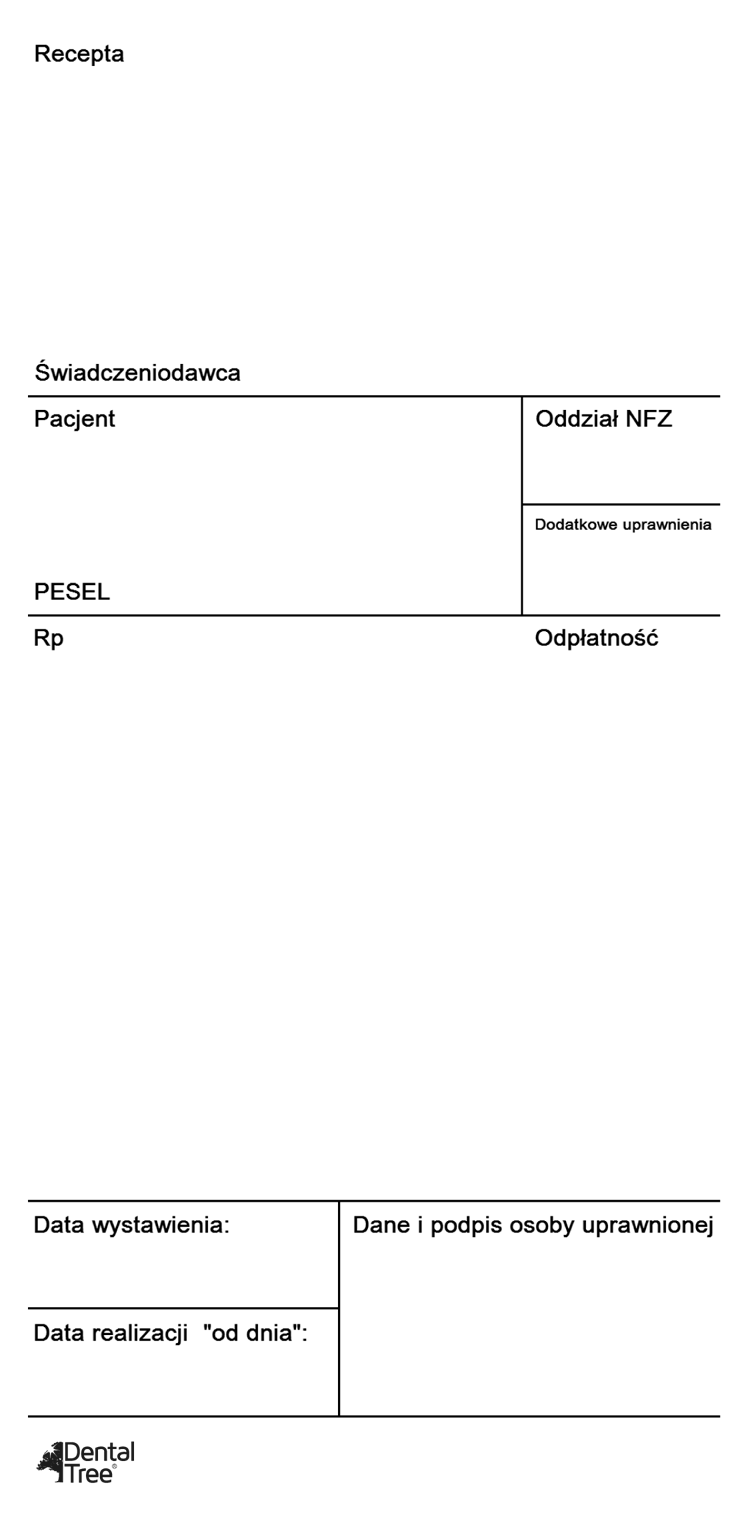 Recepta

Świadczeniodawca

Pacjent

PESEL

Oddział NFZ

Dodatkowe uprawnienia

Rp

Odpłatność

Data wystawienia:

Data realizacji "od dnia":

Dane i podpis osoby uprawnionej

Dental Tree®